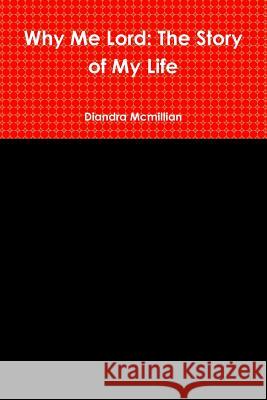 Why Me Lord: The Story of My Life

Diandra Mcmillian

Kraina Książek